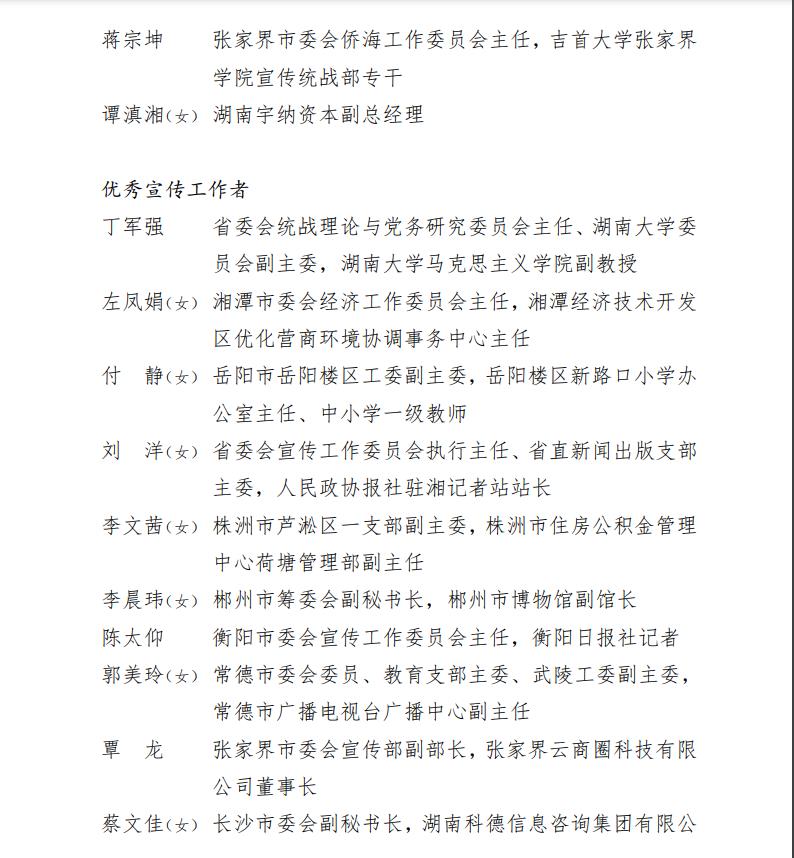 蒋宗坤　张家界市委会侨海工作委员会主任，吉首大学张家界学院宣传统战部专干
谭滇湘(女)　湖南宇纳资本副总经理

优秀宣传工作者
丁军强　省委会统战理论与党务研究委员会主任、湖南大学委员会副主委，湖南大学马克思主义学院副教授
左凤娟(女)　湘潭市委会经济工作委员会主任，湘潭经济技术开发区优化营商环境协调事务中心主任
付　静(女)　岳阳市岳阳楼区工委副主委，岳阳楼区新路口小学办公室主任、中小学一级教师
刘　洋(女)　省委会宣传工作委员会执行主任、省直新闻出版支部主委，人民政协报社驻湘记者站站长
李文茜(女)　株洲市芦淞区一支部副主委，株洲市住房公积金管理中心荷塘管理部副主任
李晨玮(女)　郴州市筹委会副秘书长，郴州市博物馆副馆长
陈太仰　衡阳市委会宣传工作委员会主任，衡阳日报社记者
郭美玲(女)　常德市委会委员、教育支部主委、武陵工委副主委，常德市广播电视台广播中心副主任
覃　龙　张家界市委会宣传部副部长，张家界云商圈科技有限公司董事长
蔡文佳(女)　长沙市委会副秘书长，湖南科德信息咨询集团有限公